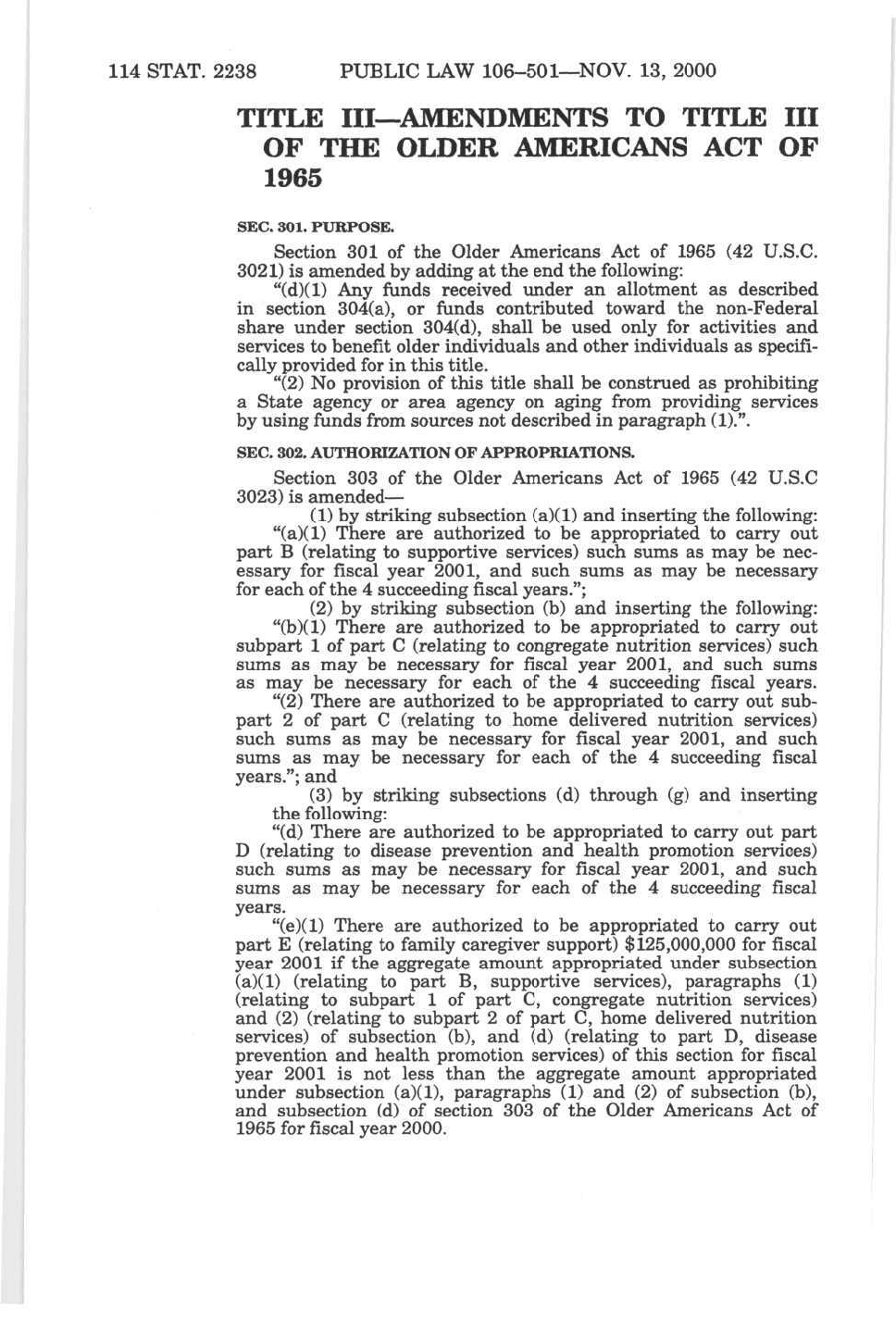 114 STAT. 2238 PUBLIC LAW 106–501—NOV. 13, 2000

TITLE III—AMENDMENTS TO TITLE III OF THE OLDER AMERICANS ACT OF 1965

SEC. 301. PURPOSE.

Section 301 of the Older Americans Act of 1965 (42 U.S.C. 3021) is amended by adding at the end the following:

"(d)(1) Any funds received under an allotment as described in section 304(a), or funds contributed toward the non-Federal share under section 304(d), shall be used only for activities and services to benefit older individuals and other individuals as specifically provided for in this title.

"(2) No provision of this title shall be construed as prohibiting a State agency or area agency on aging from providing services by using funds from sources not described in paragraph (1).".

SEC. 302. AUTHORIZATION OF APPROPRIATIONS.

Section 303 of the Older Americans Act of 1965 (42 U.S.C 3023) is amended—

(1) by striking subsection (a)(1) and inserting the following:

"(a)(1) There are authorized to be appropriated to carry out part B (relating to supportive services) such sums as may be necessary for fiscal year 2001, and such sums as may be necessary for each of the 4 succeeding fiscal years.";

(2) by striking subsection (b) and inserting the following:

"(b)(1) There are authorized to be appropriated to carry out subpart 1 of part C (relating to congregate nutrition services) such sums as may be necessary for fiscal year 2001, and such sums as may be necessary for each of the 4 succeeding fiscal years.

"(2) There are authorized to be appropriated to carry out subpart 2 of part C (relating to home delivered nutrition services) such sums as may be necessary for fiscal year 2001, and such sums as may be necessary for each of the 4 succeeding fiscal years."; and

(3) by striking subsections (d) through (g) and inserting the following:

"(d) There are authorized to be appropriated to carry out part D (relating to disease prevention and health promotion services) such sums as may be necessary for fiscal year 2001, and such sums as may be necessary for each of the 4 succeeding fiscal years.

"(e)(1) There are authorized to be appropriated to carry out part E (relating to family caregiver support) $125,000,000 for fiscal year 2001 if the aggregate amount appropriated under subsection (a)(1) (relating to part B, supportive services), paragraphs (1) (relating to subpart 1 of part C, congregate nutrition services) and (2) (relating to subpart 2 of part C, home delivered nutrition services) of subsection (b), and (d) (relating to part D, disease prevention and health promotion services) of this section for fiscal year 2001 is not less than the aggregate amount appropriated under subsection (a)(1), paragraphs (1) and (2) of subsection (b), and subsection (d) of section 303 of the Older Americans Act of 1965 for fiscal year 2000.